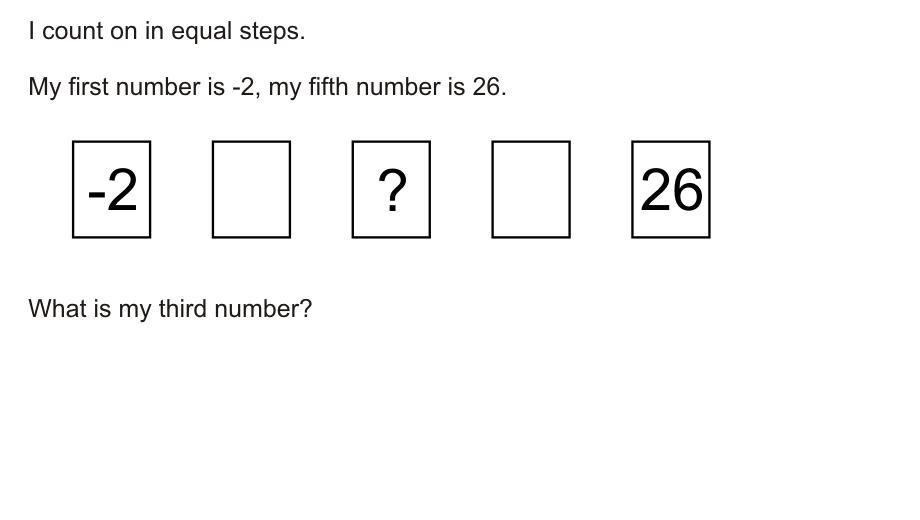 I count on in equal steps.

My first number is -2, my fifth number is 26.

-2

?

26

What is my third number?